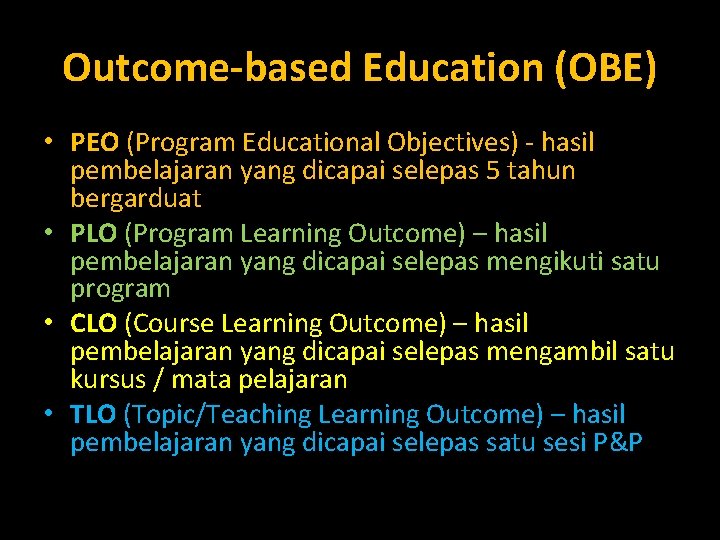 Outcome-based Education (OBE)

• PEO (Program Educational Objectives) - hasil pembelajaran yang dicapai selepas 5 tahun bergarduat
• PLO (Program Learning Outcome) – hasil pembelajaran yang dicapai selepas mengikuti satu program
• CLO (Course Learning Outcome) – hasil pembelajaran yang dicapai selepas mengambil satu kursus / mata pelajaran
• TLO (Topic/Teaching Learning Outcome) – hasil pembelajaran yang dicapai selepas satu sesi P&P